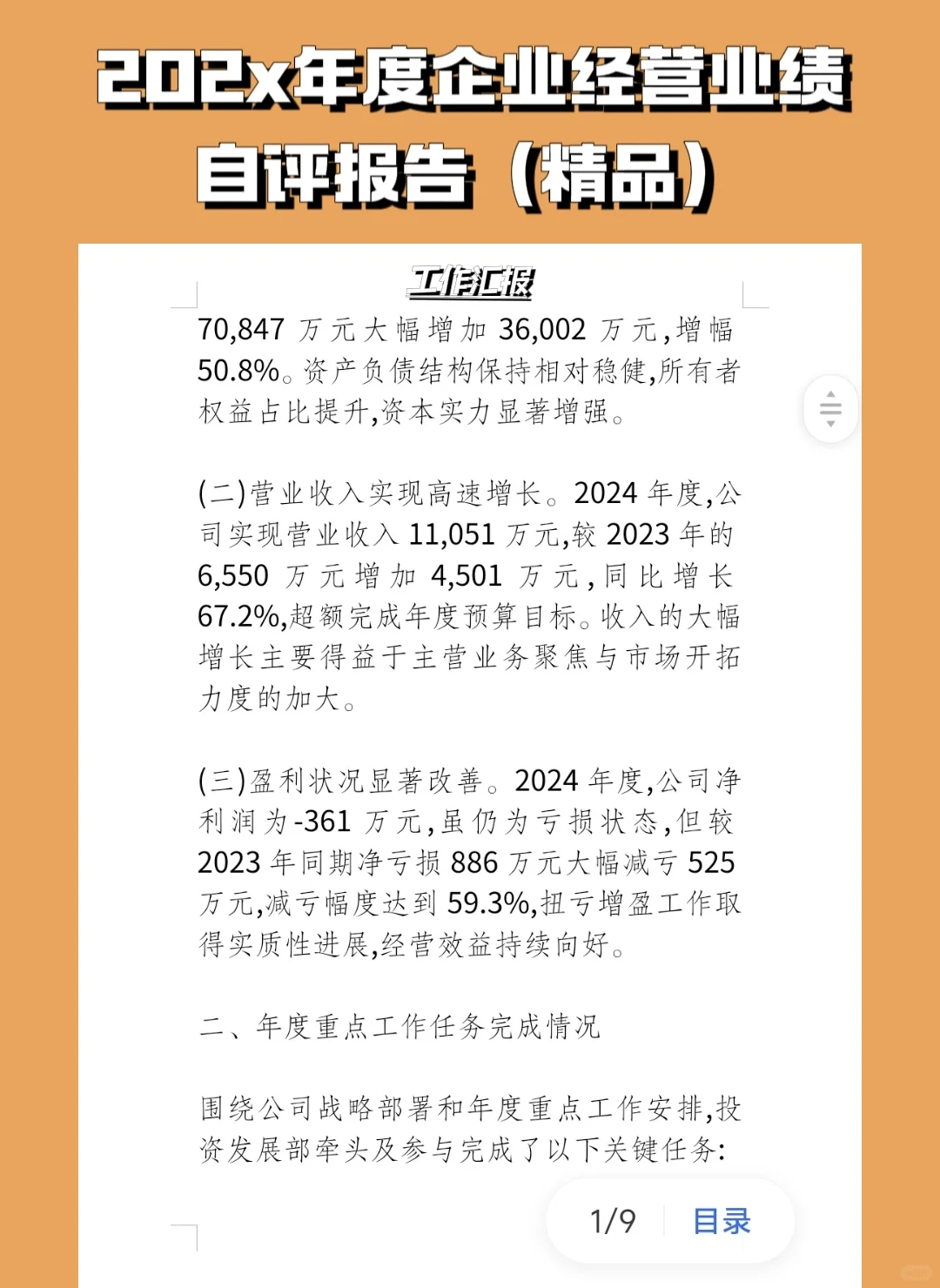 202x年度企业经营业绩自评报告（精品）

工作汇报

70,847 万元大幅增加 36,002 万元，增幅 50.8%。资产负债结构保持相对稳健，所有者权益占比提升，资本实力显著增强。

(二)营业收入实现高速增长。2024 年度，公司实现营业收入 11,051 万元，较 2023 年的 6,550 万元增加 4,501 万元，同比增长 67.2%，超额完成年度预算目标。收入的大幅增长主要得益于主营业务聚焦与市场开拓力度的加大。

(三)盈利状况显著改善。2024 年度，公司净利润为-361 万元，虽仍为亏损状态，但较 2023 年同期净亏损 886 万元大幅减亏 525 万元，减亏幅度达到 59.3%，扭亏增盈工作取得实质性进展，经营效益持续向好。

二、年度重点工作任务完成情况

围绕公司战略部署和年度重点工作安排，投资发展部牵头及参与完成了以下关键任务：

1/9 目录